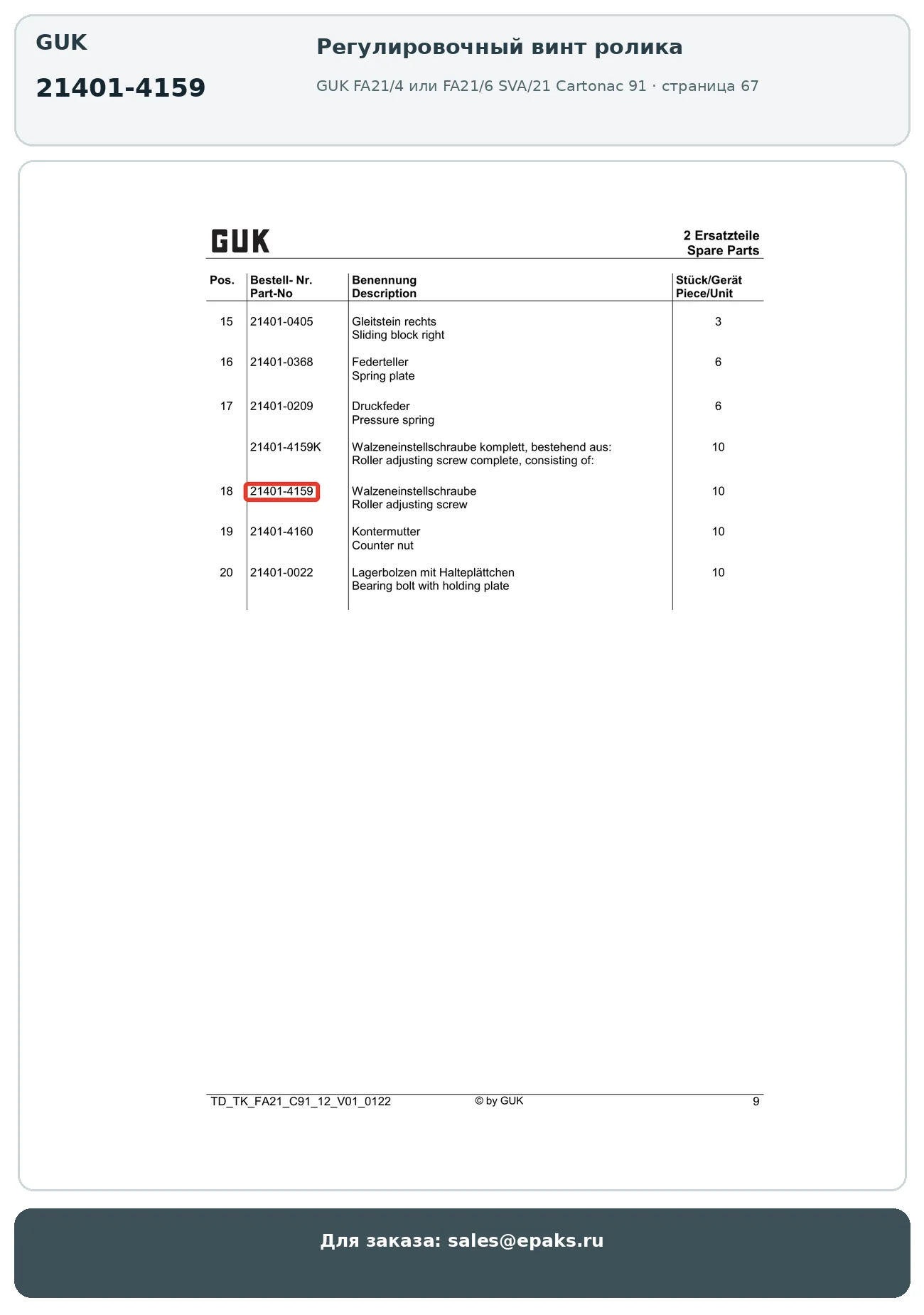 GUK

21401-4159

Регулировочный винт ролика

GUK FA21/4 или FA21/6 SVA/21 Cartonac 91 · страница 67

GUK

2 Ersatzteile
Spare Parts

| Pos. | Bestell- Nr. Part-No | Benennung Description | Stück/Gerät Piece/Unit |
|---|---|---|---|
| 15 | 21401-0405 | Gleitstein rechts Sliding block right | 3 |
| 16 | 21401-0368 | Federteller Spring plate | 6 |
| 17 | 21401-0209 | Druckfeder Pressure spring | 6 |
| | 21401-4159K | Walzeneinstellschraube komplett, bestehend aus: Roller adjusting screw complete, consisting of: | 10 |
| 18 | 21401-4159 | Walzeneinstellschraube Roller adjusting screw | 10 |
| 19 | 21401-4160 | Kontermutter Counter nut | 10 |
| 20 | 21401-0022 | Lagerbolzen mit Halteplättchen Bearing bolt with holding plate | 10 |

TD_TK_FA21_C91_12_V01_0122 © by GUK 9

Для заказа: sales@epaks.ru